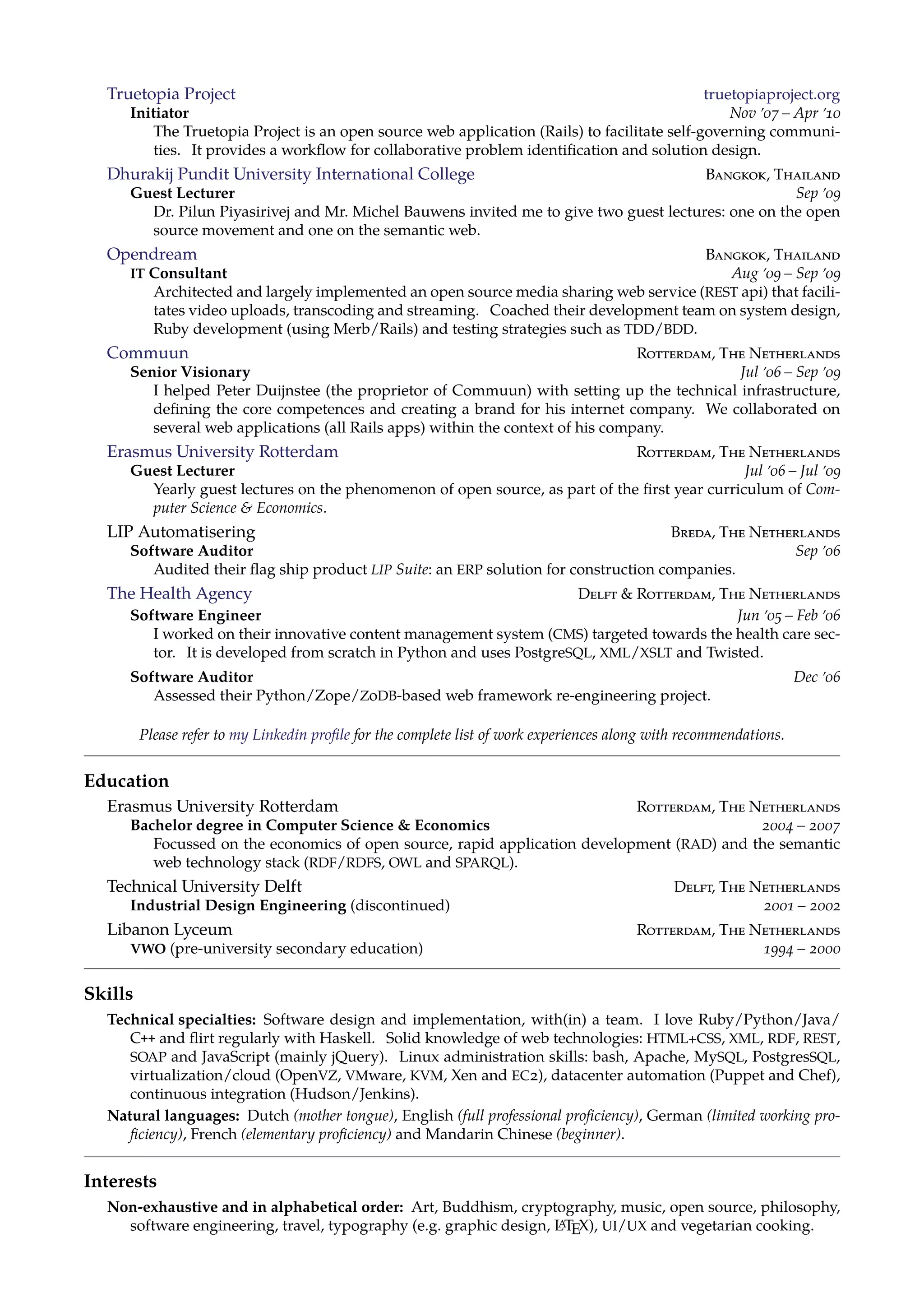 Truetopia Project truetopiaproject.org
Initiator Nov '07 – Apr '10
The Truetopia Project is an open source web application (Rails) to facilitate self-governing communities. It provides a workflow for collaborative problem identification and solution design.

Dhurakij Pundit University International College Bangkok, Thailand
Guest Lecturer Sep '09
Dr. Pilun Piyasirivej and Mr. Michel Bauwens invited me to give two guest lectures: one on the open source movement and one on the semantic web.

Opendream Bangkok, Thailand
IT Consultant Aug '09 – Sep '09
Architected and largely implemented an open source media sharing web service (REST api) that facilitates video uploads, transcoding and streaming. Coached their development team on system design, Ruby development (using Merb/Rails) and testing strategies such as TDD/BDD.

Commuun Rotterdam, The Netherlands
Senior Visionary Jul '06 – Sep '09
I helped Peter Duijnstee (the proprietor of Commuun) with setting up the technical infrastructure, defining the core competences and creating a brand for his internet company. We collaborated on several web applications (all Rails apps) within the context of his company.

Erasmus University Rotterdam Rotterdam, The Netherlands
Guest Lecturer Jul '06 – Jul '09
Yearly guest lectures on the phenomenon of open source, as part of the first year curriculum of Computer Science & Economics.

LIP Automatisering Breda, The Netherlands
Software Auditor Sep '06
Audited their flag ship product LIP Suite: an ERP solution for construction companies.

The Health Agency Delft & Rotterdam, The Netherlands
Software Engineer Jun '05 – Feb '06
I worked on their innovative content management system (CMS) targeted towards the health care sector. It is developed from scratch in Python and uses PostgreSQL, XML/XSLT and Twisted.

Software Auditor Dec '06
Assessed their Python/Zope/ZoDB-based web framework re-engineering project.

Please refer to my Linkedin profile for the complete list of work experiences along with recommendations.

Education

Erasmus University Rotterdam Rotterdam, The Netherlands
Bachelor degree in Computer Science & Economics 2004 – 2007
Focussed on the economics of open source, rapid application development (RAD) and the semantic web technology stack (RDF/RDFS, OWL and SPARQL).

Technical University Delft Delft, The Netherlands
Industrial Design Engineering (discontinued) 2001 – 2002

Libanon Lyceum Rotterdam, The Netherlands
VWO (pre-university secondary education) 1994 – 2000

Skills

Technical specialties: Software design and implementation, with(in) a team. I love Ruby/Python/Java/C++ and flirt regularly with Haskell. Solid knowledge of web technologies: HTML+CSS, XML, RDF, REST, SOAP and JavaScript (mainly jQuery). Linux administration skills: bash, Apache, MySQL, PostgresSQL, virtualization/cloud (OpenVZ, VMware, KVM, Xen and EC2), datacenter automation (Puppet and Chef), continuous integration (Hudson/Jenkins).

Natural languages: Dutch (mother tongue), English (full professional proficiency), German (limited working proficiency), French (elementary proficiency) and Mandarin Chinese (beginner).

Interests

Non-exhaustive and in alphabetical order: Art, Buddhism, cryptography, music, open source, philosophy, software engineering, travel, typography (e.g. graphic design, LaTeX), UI/UX and vegetarian cooking.